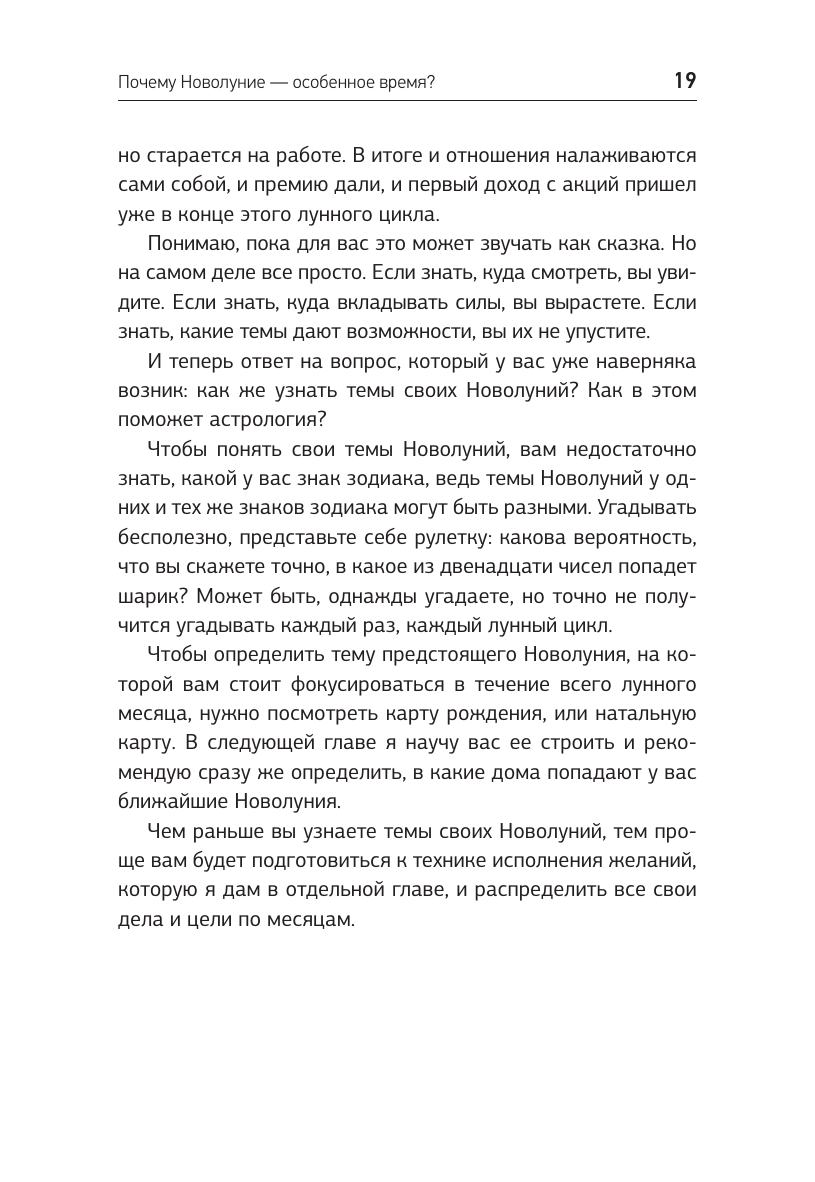 Почему Новолуние — особенное время? 19

но старается на работе. В итоге и отношения налаживаются сами собой, и премию дали, и первый доход с акций пришел уже в конце этого лунного цикла.

Понимаю, пока для вас это может звучать как сказка. Но на самом деле все просто. Если знать, куда смотреть, вы увидите. Если знать, куда вкладывать силы, вы вырастете. Если знать, какие темы дают возможности, вы их не упустите.

И теперь ответ на вопрос, который у вас уже наверняка возник: как же узнать темы своих Новолуний? Как в этом поможет астрология?

Чтобы понять свои темы Новолуний, вам недостаточно знать, какой у вас знак зодиака, ведь темы Новолуний у одних и тех же знаков зодиака могут быть разными. Угадывать бесполезно, представьте себе рулетку: какова вероятность, что вы скажете точно, в какое из двенадцати чисел попадет шарик? Может быть, однажды угадаете, но точно не получится угадывать каждый раз, каждый лунный цикл.

Чтобы определить тему предстоящего Новолуния, на которой вам стоит фокусироваться в течение всего лунного месяца, нужно посмотреть карту рождения, или натальную карту. В следующей главе я научу вас ее строить и рекомендую сразу же определить, в какие дома попадают у вас ближайшие Новолуния.

Чем раньше вы узнаете темы своих Новолуний, тем проще вам будет подготовиться к технике исполнения желаний, которую я дам в отдельной главе, и распределить все свои дела и цели по месяцам.